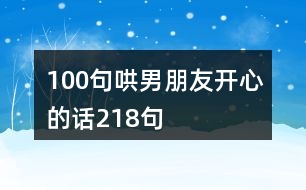 100句哄男朋友开心的话218句